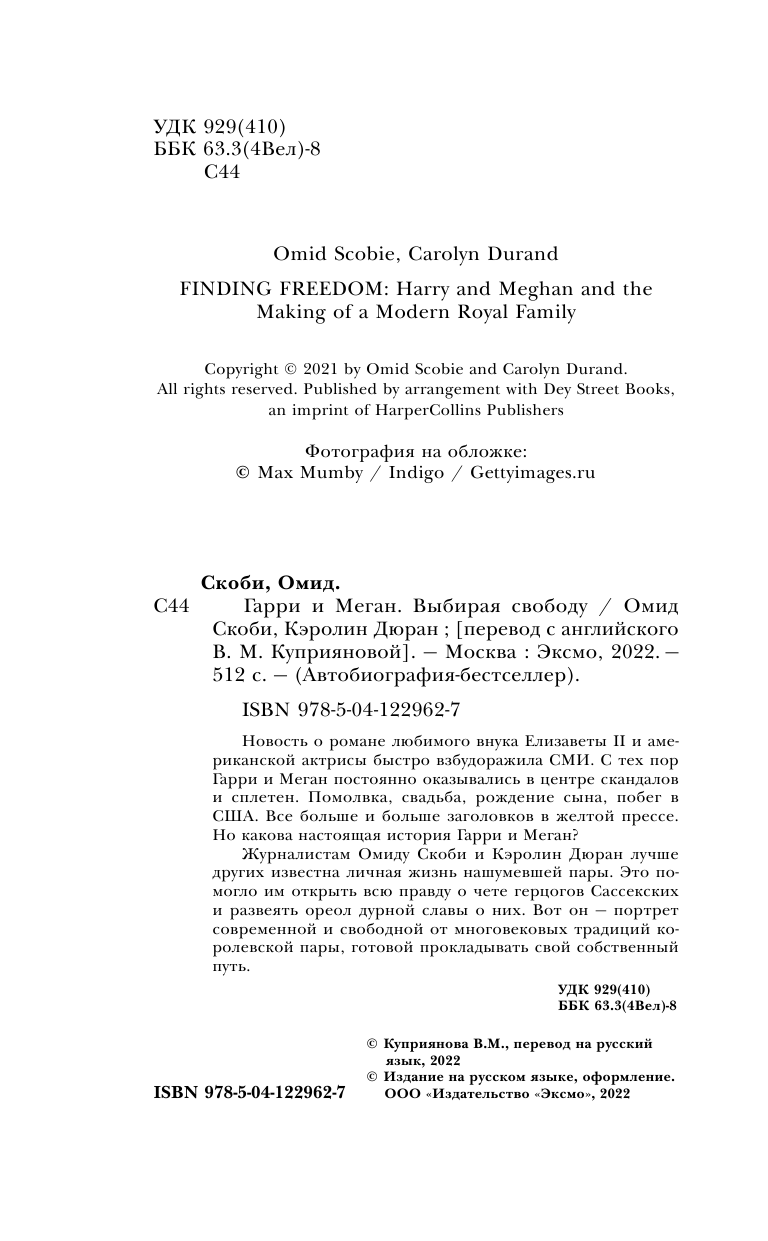 УДК 929(410)
ББК 63.3(4Вел)-8
С44

Omid Scobie, Carolyn Durand

FINDING FREEDOM: Harry and Meghan and the Making of a Modern Royal Family

Copyright © 2021 by Omid Scobie and Carolyn Durand.
All rights reserved. Published by arrangement with Dey Street Books, an imprint of HarperCollins Publishers

Фотография на обложке:
© Max Mumby / Indigo / Gettyimages.ru

Скоби, Омид.
С44 Гарри и Меган. Выбирая свободу / Омид Скоби, Кэролин Дюран ; [перевод с английского В. М. Куприяновой]. — Москва : Эксмо, 2022. — 512 с. — (Автобиография-бестселлер).

ISBN 978-5-04-122962-7

Новость о романе любимого внука Елизаветы II и американской актрисы быстро взбудоражила СМИ. С тех пор Гарри и Меган постоянно оказывались в центре скандалов и сплетен. Помолвка, свадьба, рождение сына, побег в США. Все больше и больше заголовков в желтой прессе. Но какова настоящая история Гарри и Меган?

Журналистам Омиду Скоби и Кэролин Дюран лучше других известна личная жизнь нашумевшей пары. Это помогло им открыть всю правду о чете герцогов Сассекских и развеять ореол дурной славы о них. Вот он — портрет современной и свободной от многовековых традиций королевской пары, готовой прокладывать свой собственный путь.

УДК 929(410)
ББК 63.3(4Вел)-8

© Куприянова В.М., перевод на русский язык, 2022
© Издание на русском языке, оформление. ООО «Издательство «Эксмо», 2022

ISBN 978-5-04-122962-7